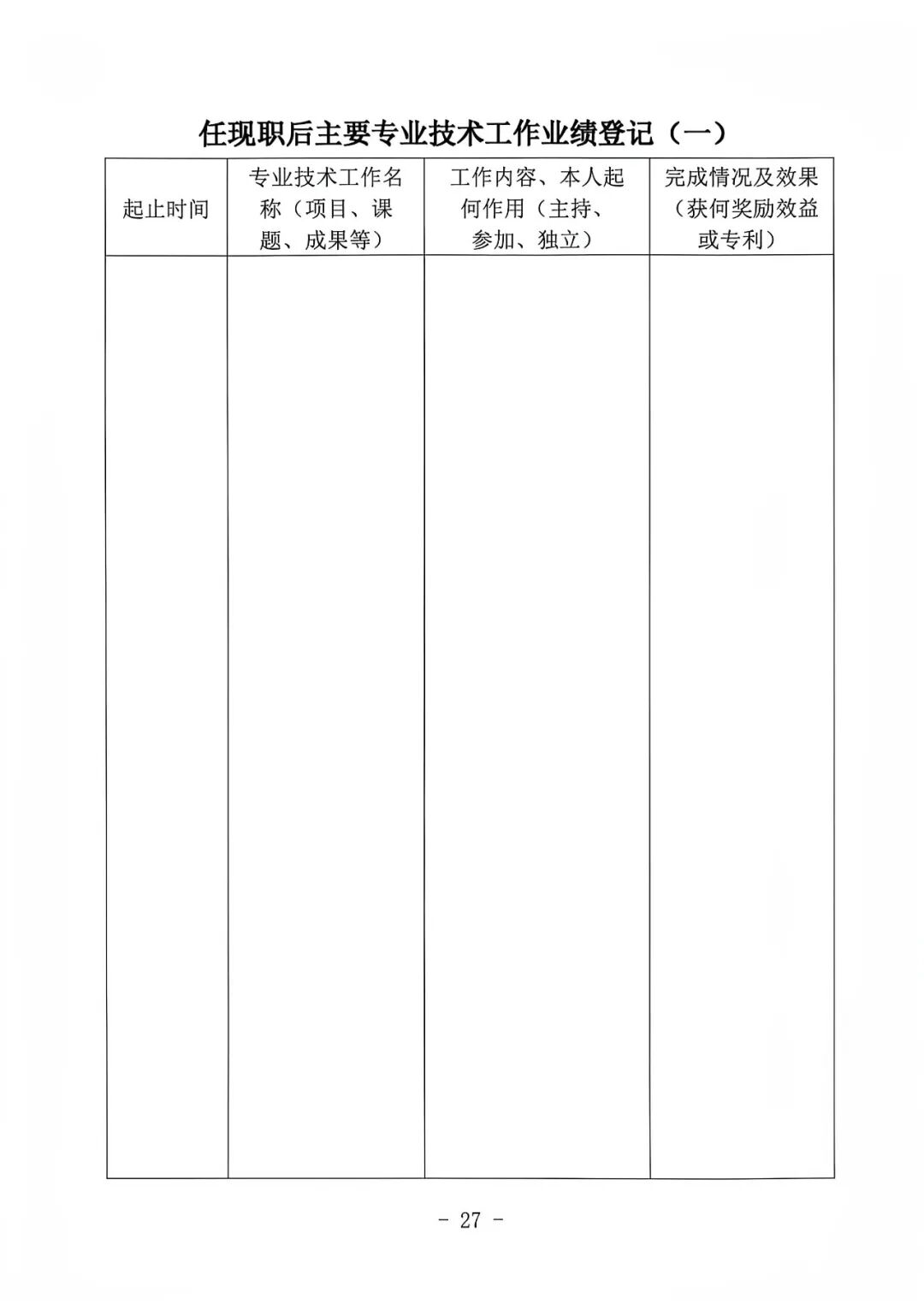 任现职后主要专业技术工作业绩登记（一）

| 起止时间 | 专业技术工作名称（项目、课题、成果等） | 工作内容、本人起何作用（主持、参加、独立） | 完成情况及效果（获何奖励效益或专利） |
|---|---|---|---|
| | | | |

- 27 -